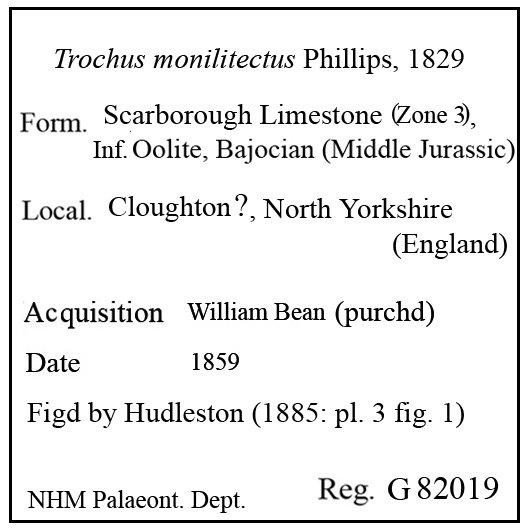 Trochus monilitectus Phillips, 1829

Form. Scarborough Limestone (Zone 3), Inf. Oolite, Bajocian (Middle Jurassic)

Local. Cloughton ?, North Yorkshire (England)

Acquisition William Bean (purchd)

Date 1859

Figd by Hudleston (1885: pl. 3 fig. 1)

NHM Palaeont. Dept.

Reg. G 82019